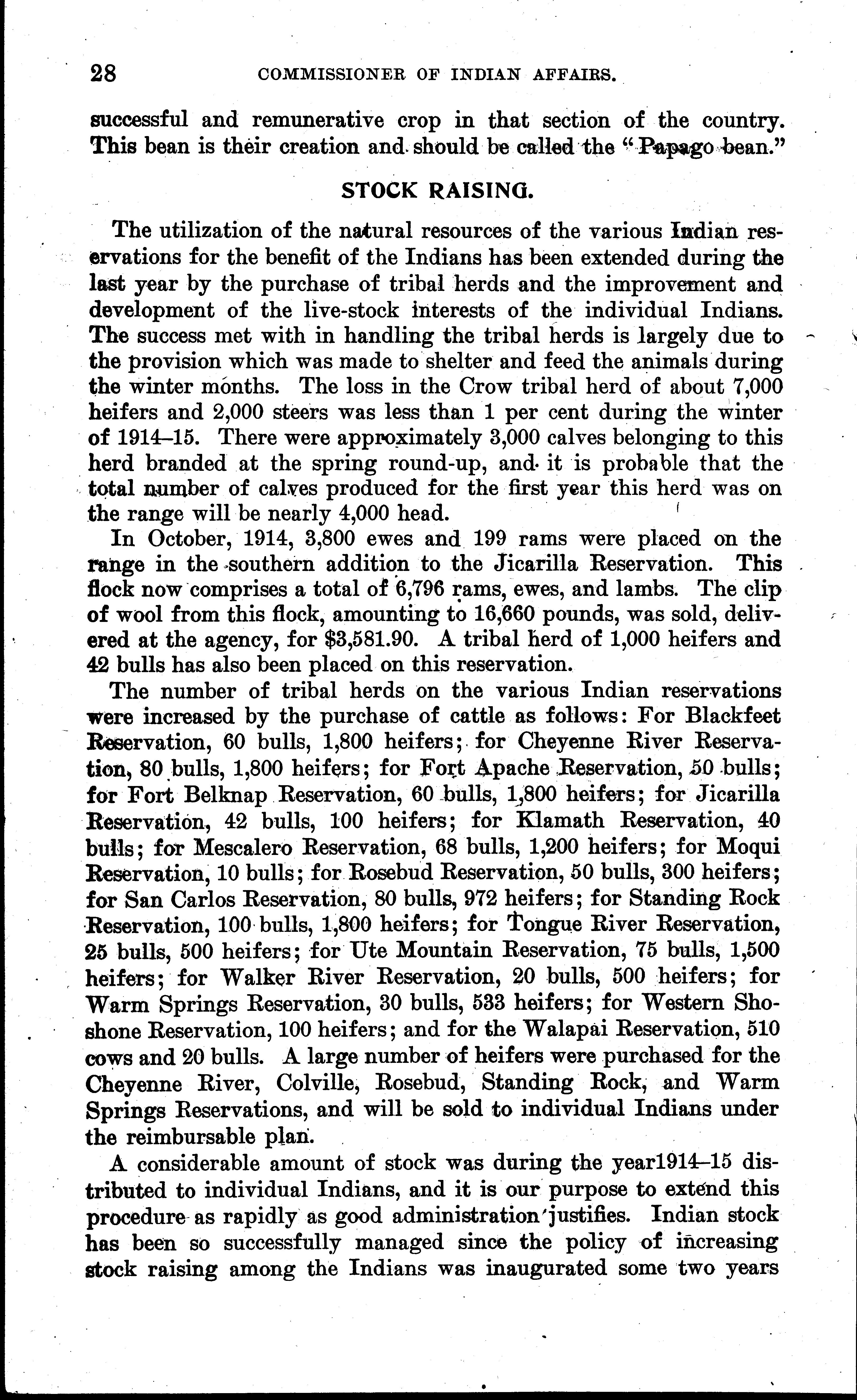 28 COMMISSIONER OF INDIAN AFFAIRS.

successful and remunerative crop in that section of the country. This bean is their creation and should be called the "Papago bean."

STOCK RAISING.

The utilization of the natural resources of the various Indian reservations for the benefit of the Indians has been extended during the last year by the purchase of tribal herds and the improvement and development of the live-stock interests of the individual Indians. The success met with in handling the tribal herds is largely due to the provision which was made to shelter and feed the animals during the winter months. The loss in the Crow tribal herd of about 7,000 heifers and 2,000 steers was less than 1 per cent during the winter of 1914–15. There were approximately 3,000 calves belonging to this herd branded at the spring round-up, and it is probable that the total number of calves produced for the first year this herd was on the range will be nearly 4,000 head.

In October, 1914, 3,800 ewes and 199 rams were placed on the range in the southern addition to the Jicarilla Reservation. This flock now comprises a total of 6,796 rams, ewes, and lambs. The clip of wool from this flock, amounting to 16,660 pounds, was sold, delivered at the agency, for $3,581.90. A tribal herd of 1,000 heifers and 42 bulls has also been placed on this reservation.

The number of tribal herds on the various Indian reservations were increased by the purchase of cattle as follows: For Blackfeet Reservation, 60 bulls, 1,800 heifers; for Cheyenne River Reservation, 80 bulls, 1,800 heifers; for Fort Apache Reservation, 50 bulls; for Fort Belknap Reservation, 60 bulls, 1,800 heifers; for Jicarilla Reservation, 42 bulls, 100 heifers; for Klamath Reservation, 40 bulls; for Mescalero Reservation, 68 bulls, 1,200 heifers; for Moqui Reservation, 10 bulls; for Rosebud Reservation, 50 bulls, 300 heifers; for San Carlos Reservation, 80 bulls, 972 heifers; for Standing Rock Reservation, 100 bulls, 1,800 heifers; for Tongue River Reservation, 25 bulls, 500 heifers; for Ute Mountain Reservation, 75 bulls, 1,500 heifers; for Walker River Reservation, 20 bulls, 500 heifers; for Warm Springs Reservation, 30 bulls, 533 heifers; for Western Shoshone Reservation, 100 heifers; and for the Walapai Reservation, 510 cows and 20 bulls. A large number of heifers were purchased for the Cheyenne River, Colville, Rosebud, Standing Rock, and Warm Springs Reservations, and will be sold to individual Indians under the reimbursable plan.

A considerable amount of stock was during the year1914–15 distributed to individual Indians, and it is our purpose to extend this procedure as rapidly as good administration justifies. Indian stock has been so successfully managed since the policy of increasing stock raising among the Indians was inaugurated some two years